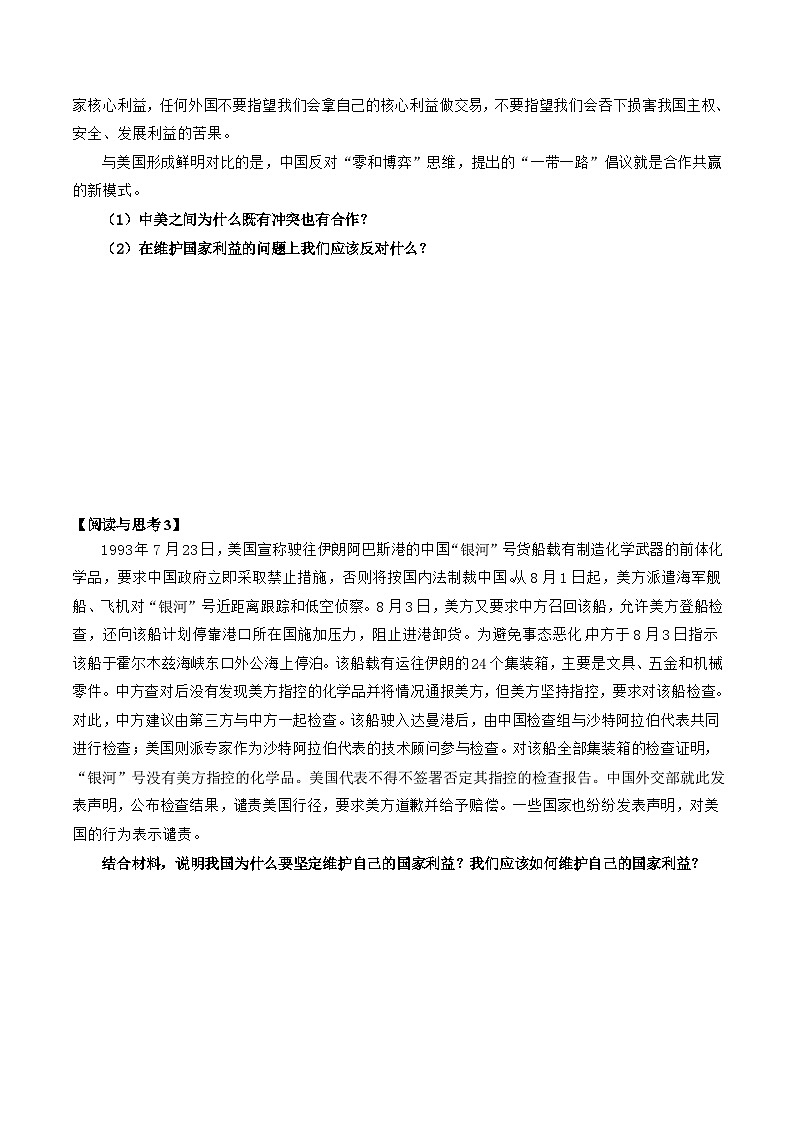 家核心利益，任何外国不要指望我们会拿自己的核心利益做交易，不要指望我们会吞下损害我国主权、安全、发展利益的苦果。

与美国形成鲜明对比的是，中国反对“零和博弈”思维，提出的“一带一路”倡议就是合作共赢的新模式。

（1）中美之间为什么既有冲突也有合作？

（2）在维护国家利益的问题上我们应该反对什么？

【阅读与思考3】

1993年7月23日，美国宣称驶往伊朗阿巴斯港的中国“银河”号货船载有制造化学武器的前体化学品，要求中国政府立即采取禁止措施，否则将按国内法制裁中国。从8月1日起，美方派遣海军舰船、飞机对“银河”号近距离跟踪和低空侦察。8月3日，美方又要求中方召回该船，允许美方登船检查，还向该船计划停靠港口所在国施加压力，阻止进港卸货。为避免事态恶化，中方于8月3日指示该船于霍尔木兹海峡东口外公海上停泊。该船载有运往伊朗的24个集装箱，主要是文具、五金和机械零件。中方查对后没有发现美方指控的化学品并将情况通报美方，但美方坚持指控，要求对该船检查。对此，中方建议由第三方与中方一起检查。该船驶入达曼港后，由中国检查组与沙特阿拉伯代表共同进行检查；美国则派专家作为沙特阿拉伯代表的技术顾问参与检查。对该船全部集装箱的检查证明，“银河”号没有美方指控的化学品。美国代表不得不签署否定其指控的检查报告。中国外交部就此发表声明，公布检查结果，谴责美国行径，要求美方道歉并给予赔偿。一些国家也纷纷发表声明，对美国的行为表示谴责。

结合材料，说明我国为什么要坚定维护自己的国家利益？我们应该如何维护自己的国家利益？